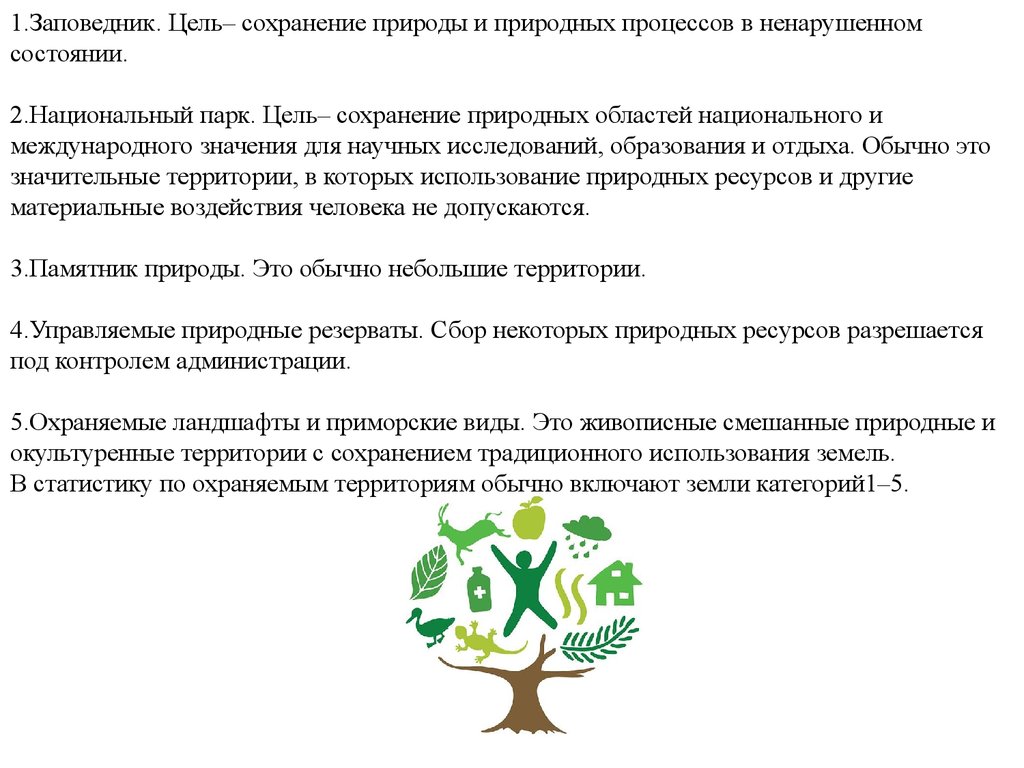 1.Заповедник. Цель– сохранение природы и природных процессов в ненарушенном состоянии.

2.Национальный парк. Цель– сохранение природных областей национального и международного значения для научных исследований, образования и отдыха. Обычно это значительные территории, в которых использование природных ресурсов и другие материальные воздействия человека не допускаются.

3.Памятник природы. Это обычно небольшие территории.

4.Управляемые природные резерваты. Сбор некоторых природных ресурсов разрешается под контролем администрации.

5.Охраняемые ландшафты и приморские виды. Это живописные смешанные природные и окультуренные территории с сохранением традиционного использования земель.
В статистику по охраняемым территориям обычно включают земли категорий1–5.